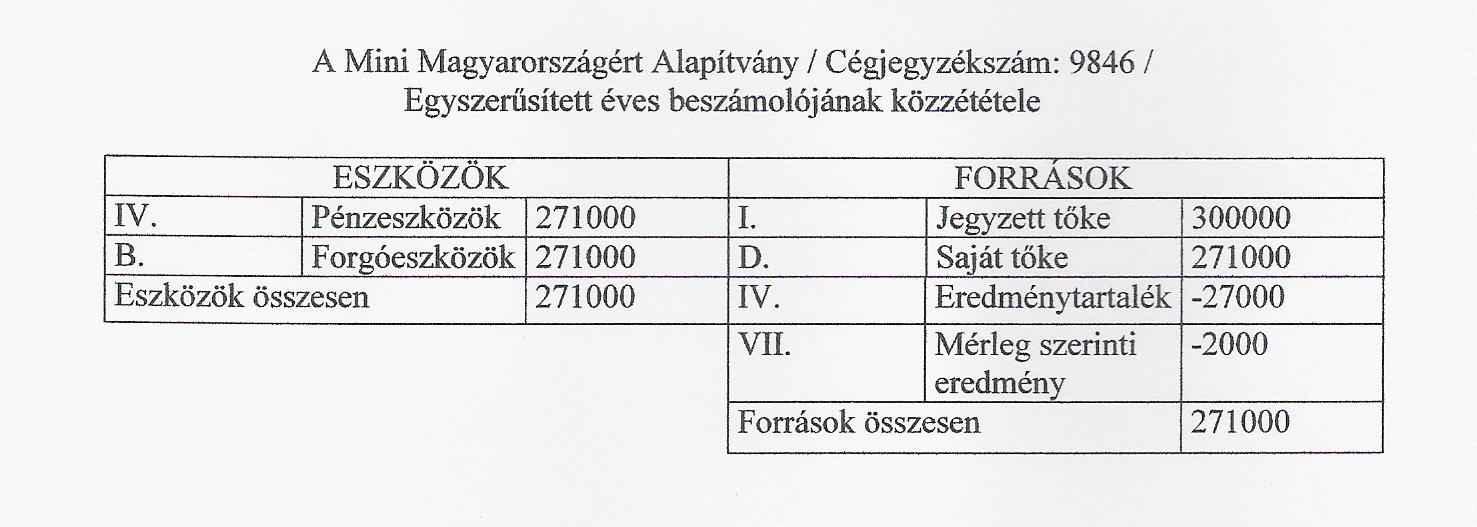 A Mini Magyarországért Alapítvány / Cégjegyzékszám: 9846 /
Egyszerűsített éves beszámolójának közzététele

| ESZKÖZÖK | | | FORRÁSOK | | |
|---|---|---|---|---|---|
| IV. | Pénzeszközök | 271000 | I. | Jegyzett tőke | 300000 |
| B. | Forgóeszközök | 271000 | D. | Saját tőke | 271000 |
| Eszközök összesen | | 271000 | IV. | Eredménytartalék | -27000 |
| | | | VII. | Mérleg szerinti eredmény | -2000 |
| | | | Források összesen | | 271000 |